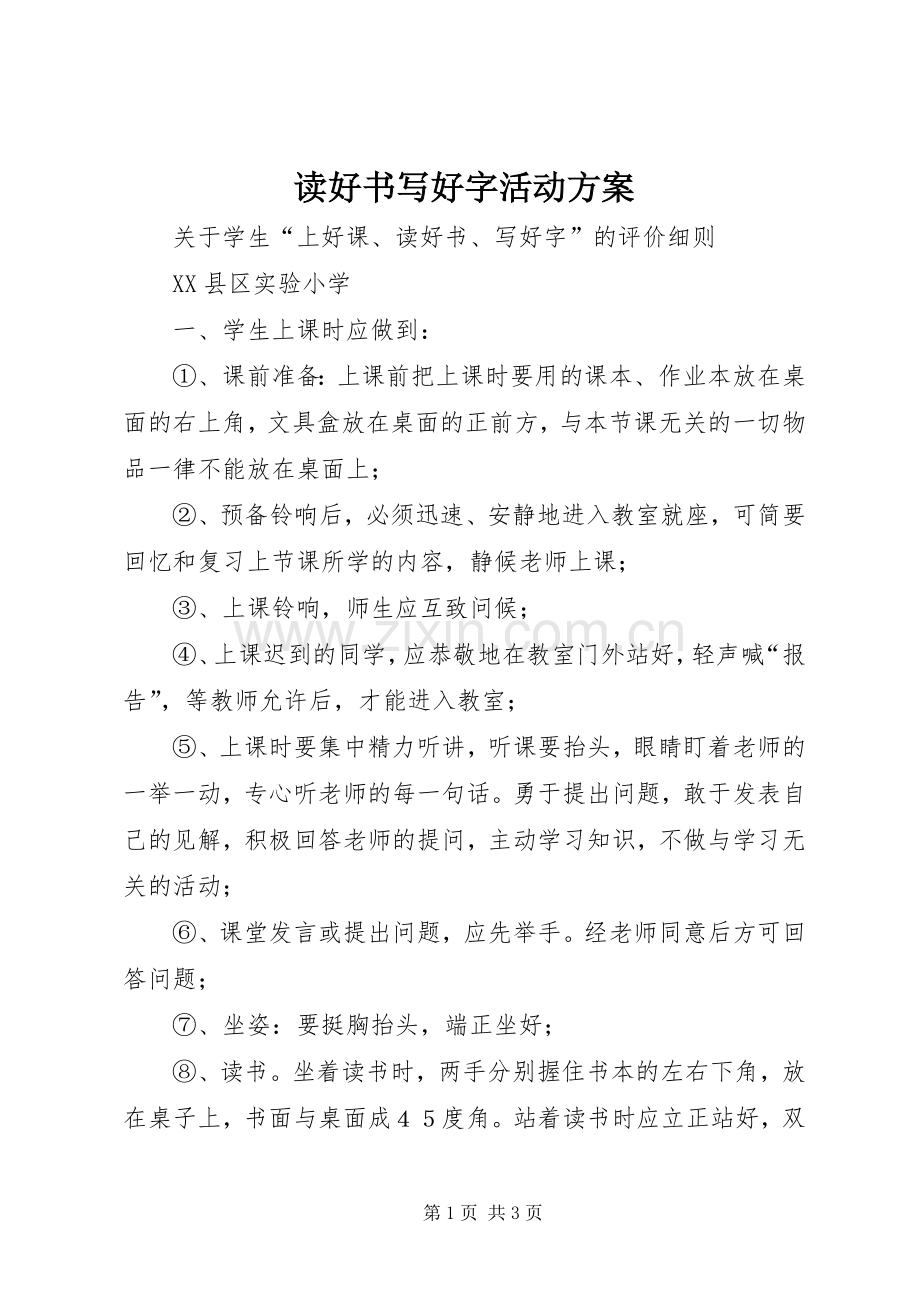 读好书写好字活动方案

关于学生“上好课、读好书、写好字”的评价细则

XX县区实验小学

一、学生上课时应做到：

①、课前准备：上课前把上课时要用的课本、作业本放在桌面的右上角，文具盒放在桌面的正前方，与本节课无关的一切物品一律不能放在桌面上；

②、预备铃响后，必须迅速、安静地进入教室就座，可简要回忆和复习上节课所学的内容，静候老师上课；

③、上课铃响，师生应互致问候；

④、上课迟到的同学，应恭敬地在教室门外站好，轻声喊“报告”，等教师允许后，才能进入教室；

⑤、上课时要集中精力听讲，听课要抬头，眼睛盯着老师的一举一动，专心听老师的每一句话。勇于提出问题，敢于发表自己的见解，积极回答老师的提问，主动学习知识，不做与学习无关的活动；

⑥、课堂发言或提出问题，应先举手。经老师同意后方可回答问题；

⑦、坐姿：要挺胸抬头，端正坐好；

⑧、读书。坐着读书时，两手分别握住书本的左右下角，放在桌子上，书面与桌面成45度角。站着读书时应立正站好，双

第1页 共3页

www.zixin.com.cn